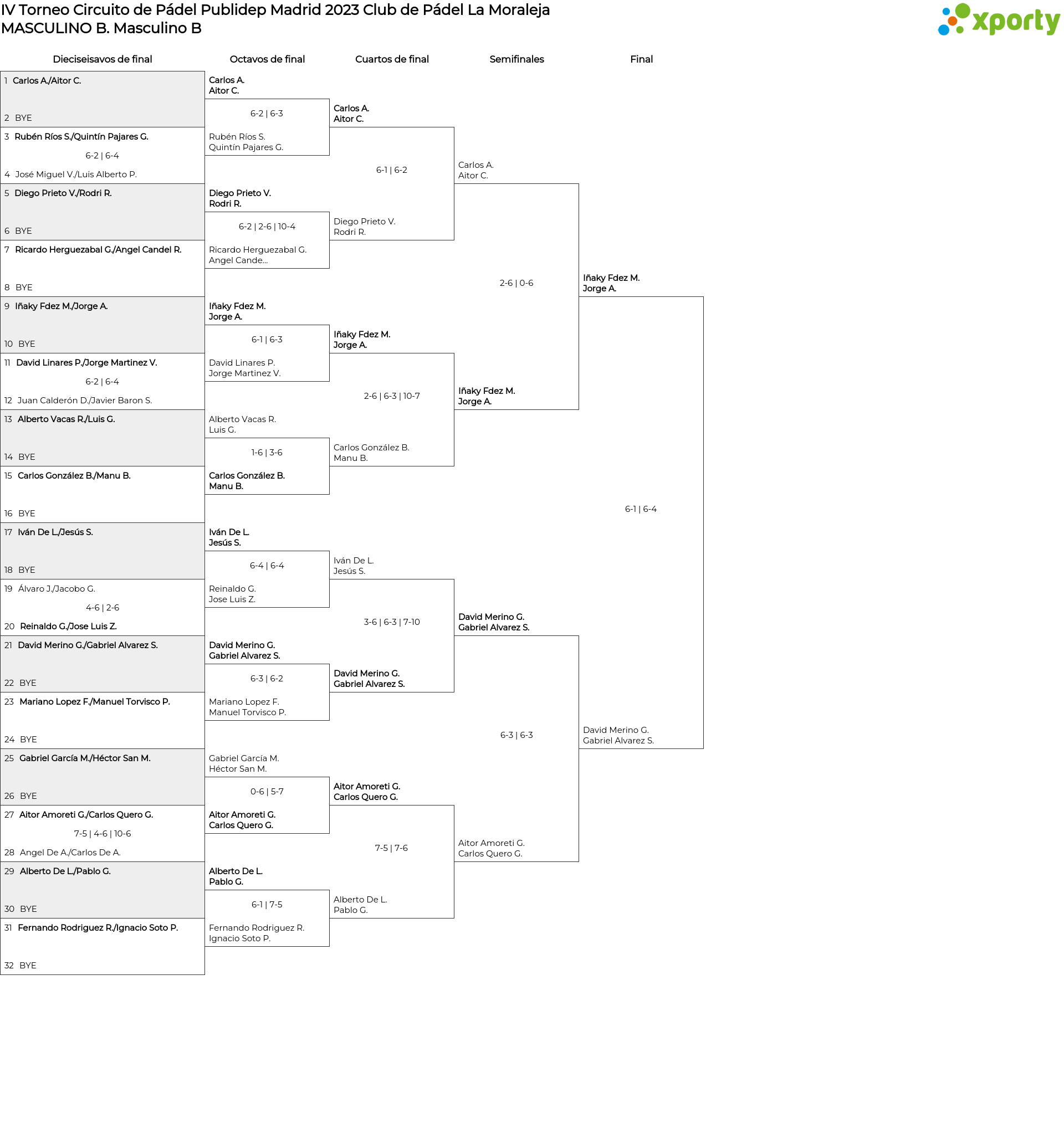 IV Torneo Circuito de Pádel Publidep Madrid 2023 Club de Pádel La Moraleja
MASCULINO B. Masculino B

xporty

Dieciseisavos de final

1 Carlos A./Aitor C.
2 BYE
3 Rubén Ríos S./Quintín Pajares G.
6-2 | 6-4
4 José Miguel V./Luis Alberto P.
5 Diego Prieto V./Rodri R.
6 BYE
7 Ricardo Herguezabal G./Angel Candel R.
8 BYE
9 Iñaky Fdez M./Jorge A.
10 BYE
11 David Linares P./Jorge Martinez V.
6-2 | 6-4
12 Juan Calderón D./Javier Baron S.
13 Alberto Vacas R./Luis G.
14 BYE
15 Carlos González B./Manu B.
16 BYE
17 Iván De L./Jesús S.
18 BYE
19 Álvaro J./Jacobo G.
4-6 | 2-6
20 Reinaldo G./Jose Luis Z.
21 David Merino G./Gabriel Alvarez S.
22 BYE
23 Mariano Lopez F./Manuel Torvisco P.
24 BYE
25 Gabriel García M./Héctor San M.
26 BYE
27 Aitor Amoreti G./Carlos Quero G.
7-5 | 4-6 | 10-6
28 Angel De A./Carlos De A.
29 Alberto De L./Pablo G.
30 BYE
31 Fernando Rodriguez R./Ignacio Soto P.
32 BYE

Octavos de final

Carlos A.
Aitor C.
6-2 | 6-3
Rubén Ríos S.
Quintín Pajares G.

Diego Prieto V.
Rodri R.
6-2 | 2-6 | 10-4
Ricardo Herguezabal G.
Angel Cande...

Iñaky Fdez M.
Jorge A.
6-1 | 6-3
David Linares P.
Jorge Martinez V.

Alberto Vacas R.
Luis G.
1-6 | 3-6
Carlos González B.
Manu B.

Iván De L.
Jesús S.
6-4 | 6-4
Reinaldo G.
Jose Luis Z.

David Merino G.
Gabriel Alvarez S.
6-3 | 6-2
Mariano Lopez F.
Manuel Torvisco P.

Gabriel García M.
Héctor San M.
0-6 | 5-7
Aitor Amoreti G.
Carlos Quero G.

Alberto De L.
Pablo G.
6-1 | 7-5
Fernando Rodriguez R.
Ignacio Soto P.

Cuartos de final

Carlos A.
Aitor C.
6-1 | 6-2
Diego Prieto V.
Rodri R.

Iñaky Fdez M.
Jorge A.
2-6 | 6-3 | 10-7
Carlos González B.
Manu B.

Iván De L.
Jesús S.
3-6 | 6-3 | 7-10
David Merino G.
Gabriel Alvarez S.

Aitor Amoreti G.
Carlos Quero G.
7-5 | 7-6
Alberto De L.
Pablo G.

Semifinales

Carlos A.
Aitor C.
2-6 | 0-6
Iñaky Fdez M.
Jorge A.

David Merino G.
Gabriel Alvarez S.
6-3 | 6-3
Aitor Amoreti G.
Carlos Quero G.

Final

Iñaky Fdez M.
Jorge A.
6-1 | 6-4
David Merino G.
Gabriel Alvarez S.